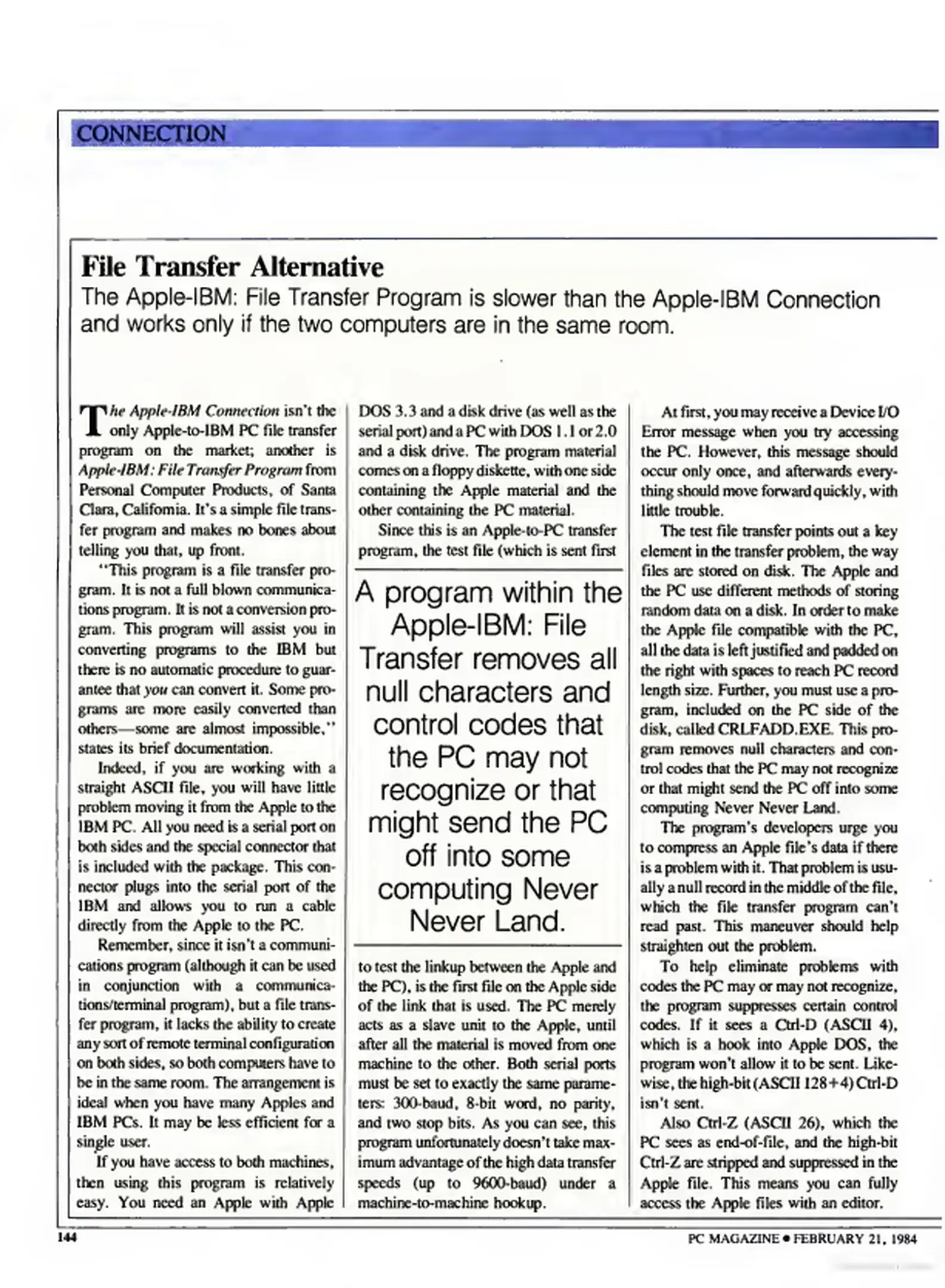 CONNECTION

File Transfer Alternative

The Apple-IBM: File Transfer Program is slower than the Apple-IBM Connection and works only if the two computers are in the same room.

The Apple-IBM Connection isn't the only Apple-to-IBM PC file transfer program on the market; another is Apple-IBM: File Transfer Program from Personal Computer Products, of Santa Clara, California. It's a simple file transfer program and makes no bones about telling you that, up front.

"This program is a file transfer program. It is not a full blown communications program. It is not a conversion program. This program will assist you in converting programs to the IBM but there is no automatic procedure to guarantee that you can convert it. Some programs are more easily converted than others—some are almost impossible," states its brief documentation.

Indeed, if you are working with a straight ASCII file, you will have little problem moving it from the Apple to the IBM PC. All you need is a serial port on both sides and the special connector that is included with the package. This connector plugs into the serial port of the IBM and allows you to run a cable directly from the Apple to the PC.

Remember, since it isn't a communications program (although it can be used in conjunction with a communications/terminal program), but a file transfer program, it lacks the ability to create any sort of remote terminal configuration on both sides, so both computers have to be in the same room. The arrangement is ideal when you have many Apples and IBM PCs. It may be less efficient for a single user.

If you have access to both machines, then using this program is relatively easy. You need an Apple with Apple DOS 3.3 and a disk drive (as well as the serial port) and a PC with DOS 1.1 or 2.0 and a disk drive. The program material comes on a floppy diskette, with one side containing the Apple material and the other containing the PC material.

Since this is an Apple-to-PC transfer program, the test file (which is sent first

A program within the Apple-IBM: File Transfer removes all null characters and control codes that the PC may not recognize or that might send the PC off into some computing Never Never Land.

to test the linkup between the Apple and the PC), is the first file on the Apple side of the link that is used. The PC merely acts as a slave unit to the Apple, until after all the material is moved from one machine to the other. Both serial ports must be set to exactly the same parameters: 300-baud, 8-bit word, no parity, and two stop bits. As you can see, this program unfortunately doesn't take maximum advantage of the high data transfer speeds (up to 9600-baud) under a machine-to-machine hookup.

At first, you may receive a Device I/O Error message when you try accessing the PC. However, this message should occur only once, and afterwards everything should move forward quickly, with little trouble.

The test file transfer points out a key element in the transfer problem, the way files are stored on disk. The Apple and the PC use different methods of storing random data on a disk. In order to make the Apple file compatible with the PC, all the data is left justified and padded on the right with spaces to reach PC record length size. Further, you must use a program, included on the PC side of the disk, called CRLFADD.EXE. This program removes null characters and control codes that the PC may not recognize or that might send the PC off into some computing Never Never Land.

The program's developers urge you to compress an Apple file's data if there is a problem with it. That problem is usually a null record in the middle of the file, which the file transfer program can't read past. This maneuver should help straighten out the problem.

To help eliminate problems with codes the PC may or may not recognize, the program suppresses certain control codes. If it sees a Ctrl-D (ASCII 4), which is a hook into Apple DOS, the program won't allow it to be sent. Likewise, the high-bit (ASCII 128+4) Ctrl-D isn't sent.

Also Ctrl-Z (ASCII 26), which the PC sees as end-of-file, and the high-bit Ctrl-Z are stripped and suppressed in the Apple file. This means you can fully access the Apple files with an editor.

144

PC MAGAZINE • FEBRUARY 21, 1984